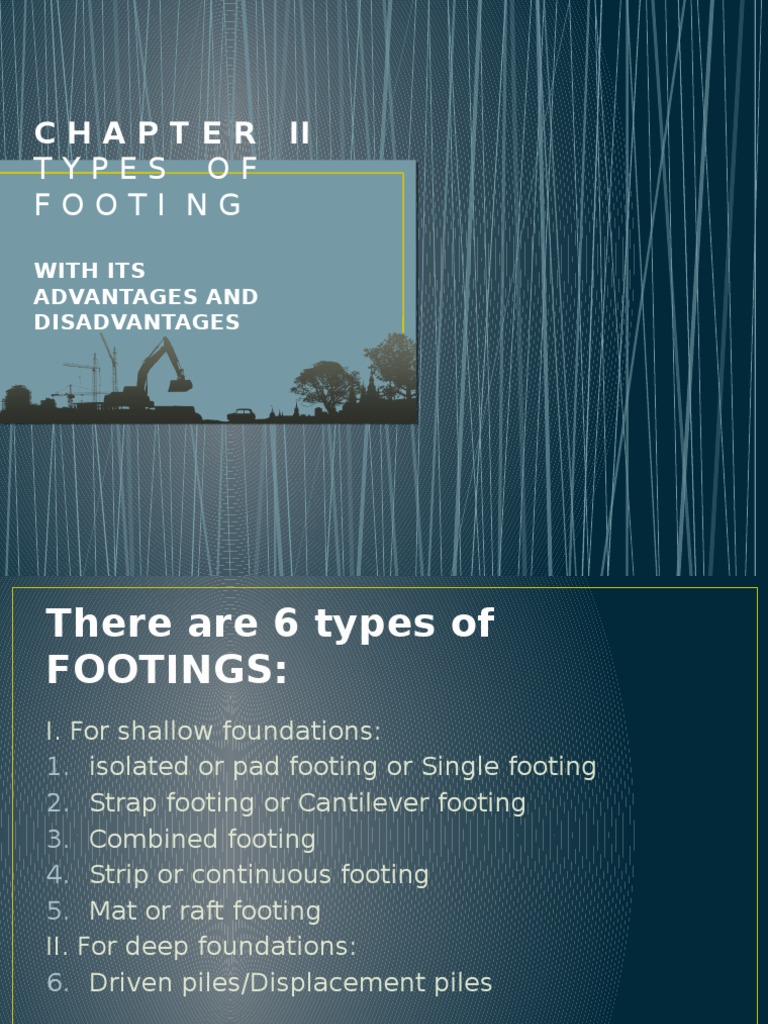 CHAPTER II TYPES OF FOOTING

WITH ITS ADVANTAGES AND DISADVANTAGES

There are 6 types of FOOTINGS:

I. For shallow foundations:
1. isolated or pad footing or Single footing
2. Strap footing or Cantilever footing
3. Combined footing
4. Strip or continuous footing
5. Mat or raft footing
II. For deep foundations:
6. Driven piles/Displacement piles